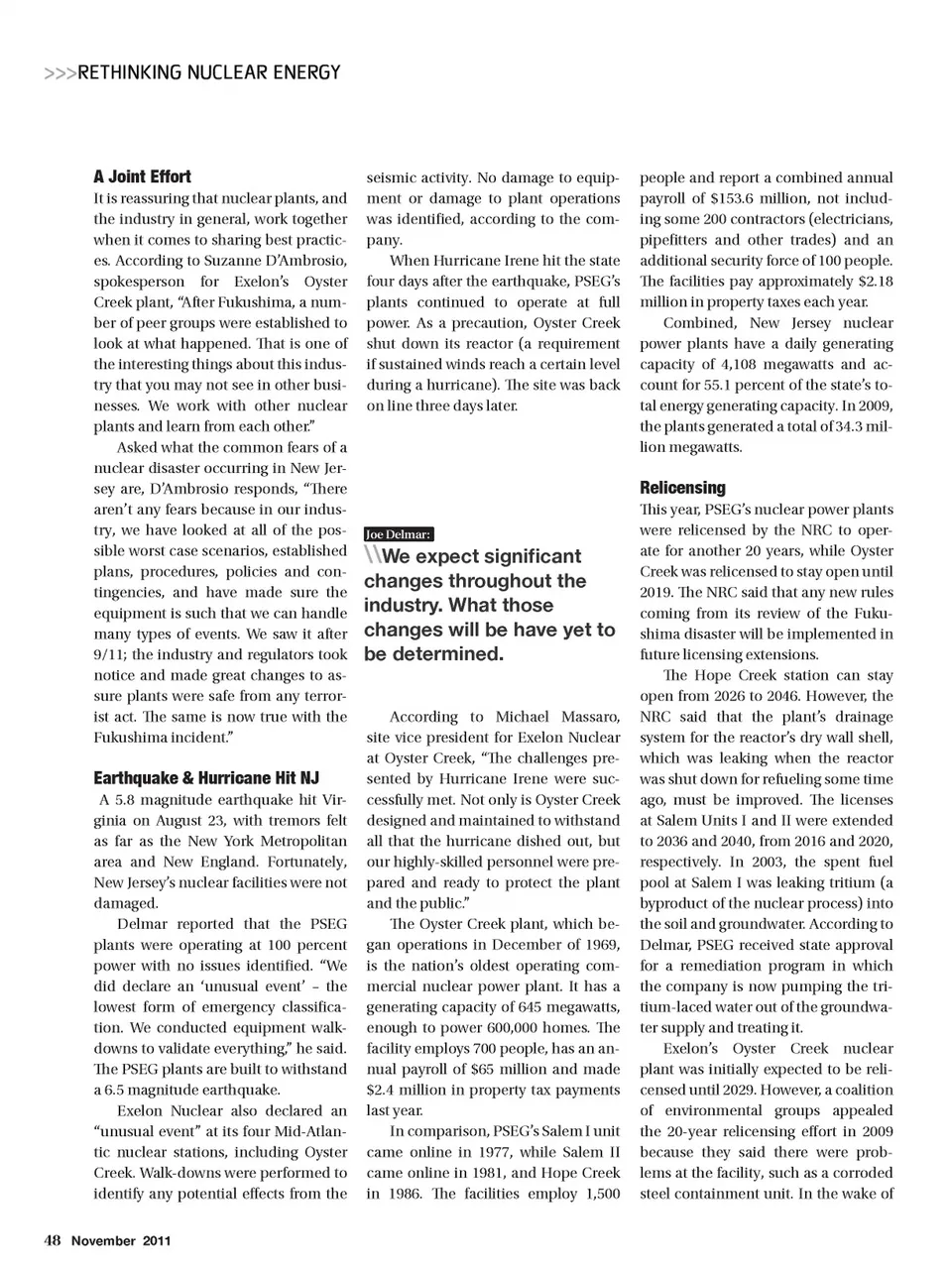 >>>RETHINKING NUCLEAR ENERGY

A Joint Effort
It is reassuring that nuclear plants, and the industry in general, work together when it comes to sharing best practices. According to Suzanne D'Ambrosio, spokesperson for Exelon's Oyster Creek plant, "After Fukushima, a number of peer groups were established to look at what happened. That is one of the interesting things about this industry that you may not see in other businesses. We work with other nuclear plants and learn from each other."

Asked what the common fears of a nuclear disaster occurring in New Jersey are, D'Ambrosio responds, "There aren't any fears because in our industry, we have looked at all of the possible worst case scenarios, established plans, procedures, policies and contingencies, and have made sure the equipment is such that we can handle many types of events. We saw it after 9/11; the industry and regulators took notice and made great changes to assure plants were safe from any terrorist act. The same is now true with the Fukushima incident."

Earthquake & Hurricane Hit NJ
A 5.8 magnitude earthquake hit Virginia on August 23, with tremors felt as far as the New York Metropolitan area and New England. Fortunately, New Jersey's nuclear facilities were not damaged.

Delmar reported that the PSEG plants were operating at 100 percent power with no issues identified. "We did declare an 'unusual event' – the lowest form of emergency classification. We conducted equipment walkdowns to validate everything," he said. The PSEG plants are built to withstand a 6.5 magnitude earthquake.

Exelon Nuclear also declared an "unusual event" at its four Mid-Atlantic nuclear stations, including Oyster Creek. Walk-downs were performed to identify any potential effects from the seismic activity. No damage to equipment or damage to plant operations was identified, according to the company.

When Hurricane Irene hit the state four days after the earthquake, PSEG's plants continued to operate at full power. As a precaution, Oyster Creek shut down its reactor (a requirement if sustained winds reach a certain level during a hurricane). The site was back on line three days later.

Joe Delmar:
\\We expect significant changes throughout the industry. What those changes will be have yet to be determined.

According to Michael Massaro, site vice president for Exelon Nuclear at Oyster Creek, "The challenges presented by Hurricane Irene were successfully met. Not only is Oyster Creek designed and maintained to withstand all that the hurricane dished out, but our highly-skilled personnel were prepared and ready to protect the plant and the public."

The Oyster Creek plant, which began operations in December of 1969, is the nation's oldest operating commercial nuclear power plant. It has a generating capacity of 645 megawatts, enough to power 600,000 homes. The facility employs 700 people, has an annual payroll of $65 million and made $2.4 million in property tax payments last year.

In comparison, PSEG's Salem I unit came online in 1977, while Salem II came online in 1981, and Hope Creek in 1986. The facilities employ 1,500 people and report a combined annual payroll of $153.6 million, not including some 200 contractors (electricians, pipefitters and other trades) and an additional security force of 100 people. The facilities pay approximately $2.18 million in property taxes each year.

Combined, New Jersey nuclear power plants have a daily generating capacity of 4,108 megawatts and account for 55.1 percent of the state's total energy generating capacity. In 2009, the plants generated a total of 34.3 million megawatts.

Relicensing
This year, PSEG's nuclear power plants were relicensed by the NRC to operate for another 20 years, while Oyster Creek was relicensed to stay open until 2019. The NRC said that any new rules coming from its review of the Fukushima disaster will be implemented in future licensing extensions.

The Hope Creek station can stay open from 2026 to 2046. However, the NRC said that the plant's drainage system for the reactor's dry wall shell, which was leaking when the reactor was shut down for refueling some time ago, must be improved. The licenses at Salem Units I and II were extended to 2036 and 2040, from 2016 and 2020, respectively. In 2003, the spent fuel pool at Salem I was leaking tritium (a byproduct of the nuclear process) into the soil and groundwater. According to Delmar, PSEG received state approval for a remediation program in which the company is now pumping the tritium-laced water out of the groundwater supply and treating it.

Exelon's Oyster Creek nuclear plant was initially expected to be relicensed until 2029. However, a coalition of environmental groups appealed the 20-year relicensing effort in 2009 because they said there were problems at the facility, such as a corroded steel containment unit. In the wake of

48 November 2011